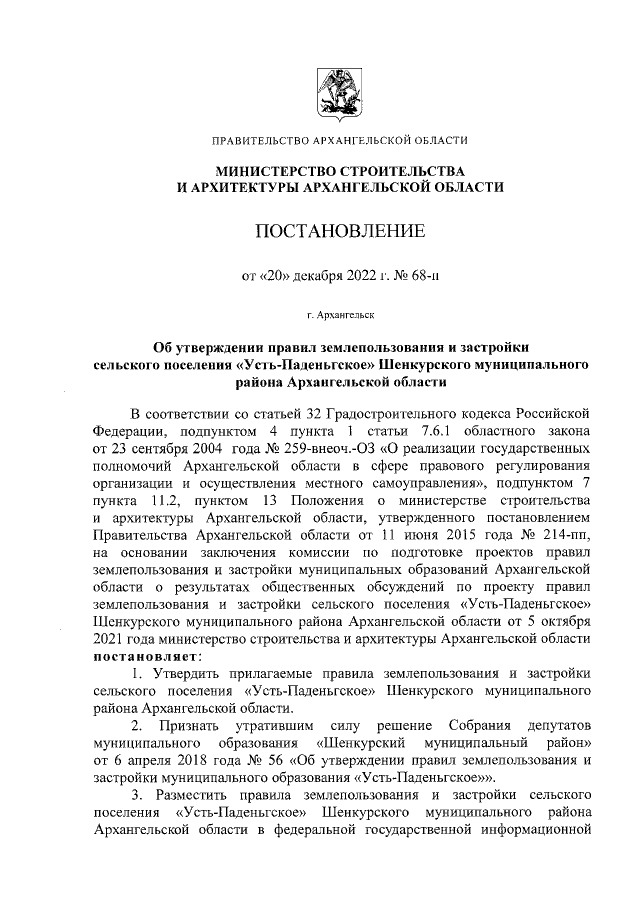 ПРАВИТЕЛЬСТВО АРХАНГЕЛЬСКОЙ ОБЛАСТИ

МИНИСТЕРСТВО СТРОИТЕЛЬСТВА
И АРХИТЕКТУРЫ АРХАНГЕЛЬСКОЙ ОБЛАСТИ

ПОСТАНОВЛЕНИЕ

от «20» декабря 2022 г. № 68-п

г. Архангельск

Об утверждении правил землепользования и застройки сельского поселения «Усть-Паденьгское» Шенкурского муниципального района Архангельской области

В соответствии со статьей 32 Градостроительного кодекса Российской Федерации, подпунктом 4 пункта 1 статьи 7.6.1 областного закона от 23 сентября 2004 года № 259-внеоч.-ОЗ «О реализации государственных полномочий Архангельской области в сфере правового регулирования организации и осуществления местного самоуправления», подпунктом 7 пункта 11.2, пунктом 13 Положения о министерстве строительства и архитектуры Архангельской области, утвержденного постановлением Правительства Архангельской области от 11 июня 2015 года № 214-пп, на основании заключения комиссии по подготовке проектов правил землепользования и застройки муниципальных образований Архангельской области о результатах общественных обсуждений по проекту правил землепользования и застройки сельского поселения «Усть-Паденьгское» Шенкурского муниципального района Архангельской области от 5 октября 2021 года министерство строительства и архитектуры Архангельской области постановляет:

1. Утвердить прилагаемые правила землепользования и застройки сельского поселения «Усть-Паденьгское» Шенкурского муниципального района Архангельской области.

2. Признать утратившим силу решение Собрания депутатов муниципального образования «Шенкурский муниципальный район» от 6 апреля 2018 года № 56 «Об утверждении правил землепользования и застройки муниципального образования «Усть-Паденьгское»».

3. Разместить правила землепользования и застройки сельского поселения «Усть-Паденьгское» Шенкурского муниципального района Архангельской области в федеральной государственной информационной